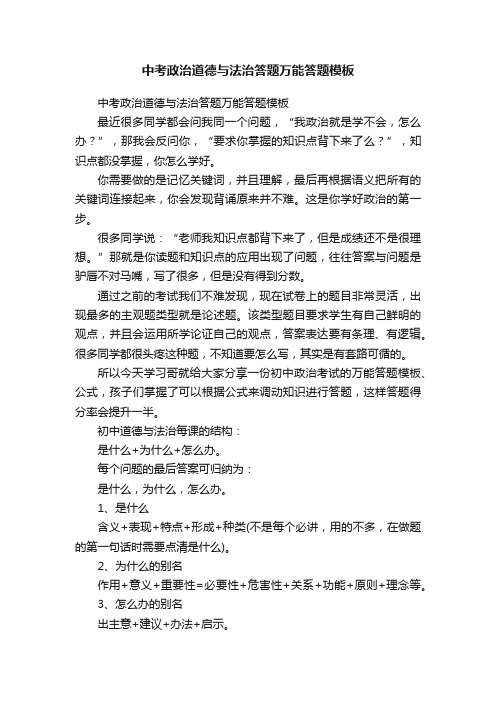 中考政治道德与法治答题万能答题模板

中考政治道德与法治答题万能答题模板

最近很多同学都会问我同一个问题，“我政治就是学不会，怎么办？”，那我会反问你，“要求你掌握的知识点背下来了么？”，知识点都没掌握，你怎么学好。

你需要做的是记忆关键词，并且理解，最后再根据语义把所有的关键词连接起来，你会发现背诵原来并不难。这是你学好政治的第一步。

很多同学说：“老师我知识点都背下来了，但是成绩还不是很理想。”那就是你读题和知识点的应用出现了问题，往往答案与问题是驴唇不对马嘴，写了很多，但是没有得到分数。

通过之前的考试我们不难发现，现在试卷上的题目非常灵活，出现最多的主观题类型就是论述题。该类型题目要求学生有自己鲜明的观点，并且会运用所学论证自己的观点，答案表达要有条理、有逻辑。很多同学都很头疼这种题，不知道要怎么写，其实是有套路可循的。

所以今天学习哥就给大家分享一份初中政治考试的万能答题模板、公式，孩子们掌握了可以根据公式来调动知识进行答题，这样答题得分率会提升一半。

初中道德与法治每课的结构：

是什么+为什么+怎么办。

每个问题的最后答案可归纳为：

是什么，为什么，怎么办。

1、是什么

含义+表现+特点+形成+种类(不是每个必讲，用的不多，在做题的第一句话时需要点清是什么)。

2、为什么的别名

作用+意义+重要性=必要性+危害性+关系+功能+原则+理念等。

3、怎么办的别名

出主意+建议+办法+启示。